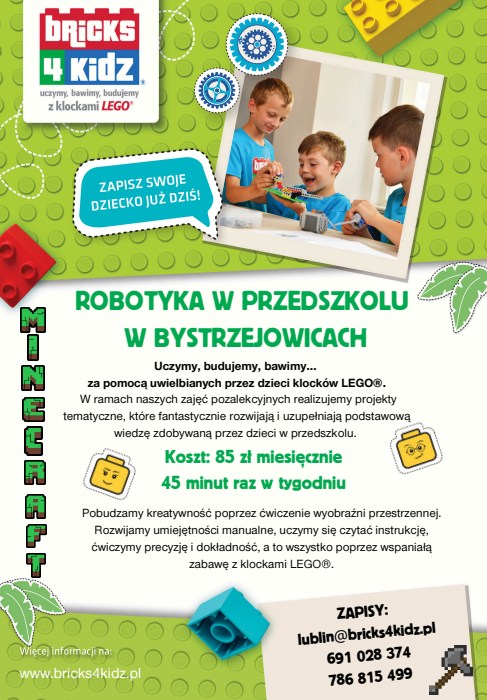 BRICKS 4 KIDZ®
uczymy, bawimy, budujemy
z klockami LEGO®

ZAPISZ SWOJE DZIECKO JUŻ DZIŚ!

MINECRAFT

ROBOTYKA W PRZEDSZKOLU W BYSTRZEJOWICACH

Uczymy, budujemy, bawimy...
za pomocą uwielbianych przez dzieci klocków LEGO®.
W ramach naszych zajęć pozalekcyjnych realizujemy projekty tematyczne, które fantastycznie rozwijają i uzupełniają podstawową wiedzę zdobywaną przez dzieci w przedszkolu.

Koszt: 85 zł miesięcznie
45 minut raz w tygodniu

Pobudzamy kreatywność poprzez ćwiczenie wyobraźni przestrzennej. Rozwijamy umiejętności manualne, uczymy się czytać instrukcję, ćwiczymy precyzję i dokładność, a to wszystko poprzez wspaniałą zabawę z klockami LEGO®.

Więcej informacji na:
www.bricks4kidz.pl

ZAPISY:
lublin@bricks4kidz.pl
691 028 374
786 815 499